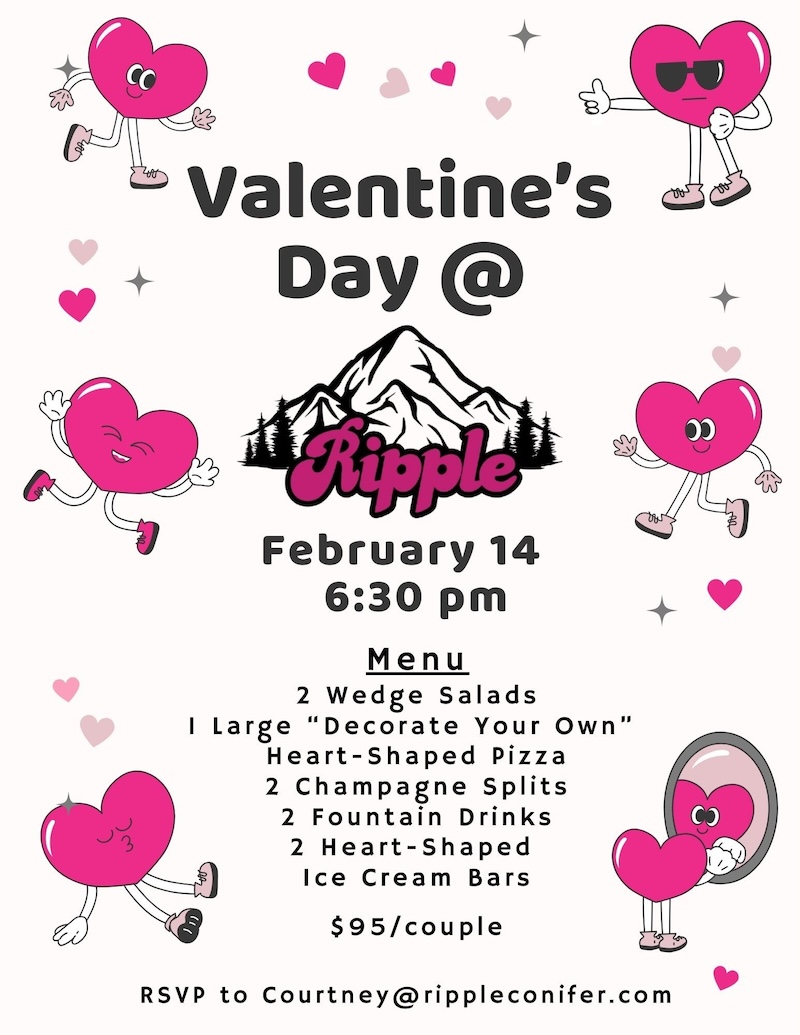 Valentine's Day @

Ripple

February 14
6:30 pm

Menu
2 Wedge Salads
1 Large "Decorate Your Own"
Heart-Shaped Pizza
2 Champagne Splits
2 Fountain Drinks
2 Heart-Shaped
Ice Cream Bars

$95/couple

RSVP to Courtney@rippleconifer.com